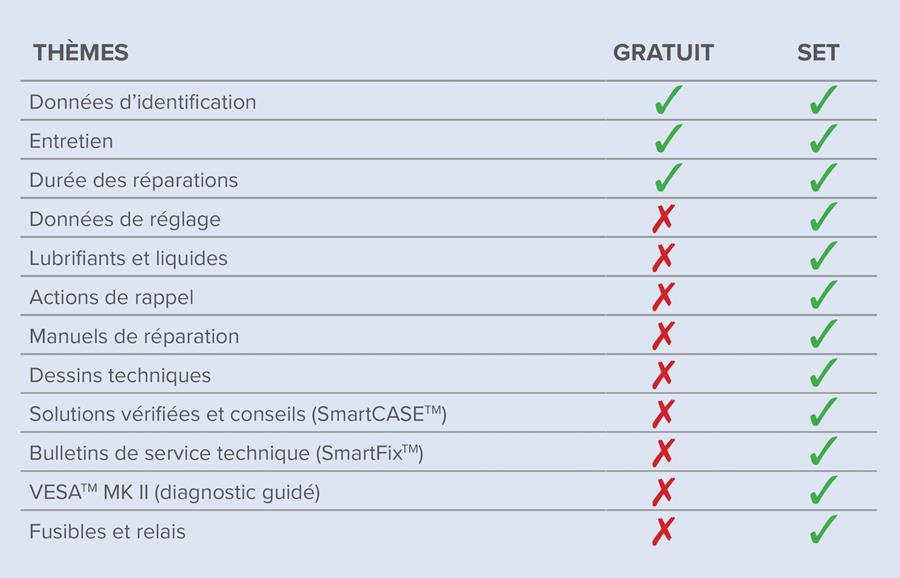 | THÈMES | GRATUIT | SET |
|---|---|---|
| Données d'identification | ✓ | ✓ |
| Entretien | ✓ | ✓ |
| Durée des réparations | ✓ | ✓ |
| Données de réglage | ✗ | ✓ |
| Lubrifiants et liquides | ✗ | ✓ |
| Actions de rappel | ✗ | ✓ |
| Manuels de réparation | ✗ | ✓ |
| Dessins techniques | ✗ | ✓ |
| Solutions vérifiées et conseils (SmartCASE™) | ✗ | ✓ |
| Bulletins de service technique (SmartFix™) | ✗ | ✓ |
| VESA™ MK II (diagnostic guidé) | ✗ | ✓ |
| Fusibles et relais | ✗ | ✓ |